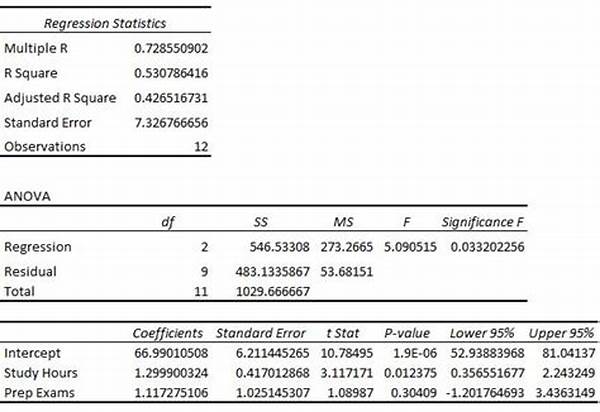 | Regression Statistics | |
|---|---|
| Multiple R | 0.728550902 |
| R Square | 0.530786416 |
| Adjusted R Square | 0.426516731 |
| Standard Error | 7.326766656 |
| Observations | 12 |

ANOVA

| | df | SS | MS | F | Significance F |
|---|---|---|---|---|---|
| Regression | 2 | 546.53308 | 273.2665 | 5.090515 | 0.033202256 |
| Residual | 9 | 483.1335867 | 53.68151 | | |
| Total | 11 | 1029.666667 | | | |

| | Coefficients | Standard Error | t Stat | P-value | Lower 95% | Upper 95% |
|---|---|---|---|---|---|---|
| Intercept | 66.99010508 | 6.211445265 | 10.78495 | 1.9E-06 | 52.93883968 | 81.04137 |
| Study Hours | 1.299900324 | 0.417012868 | 3.117171 | 0.012375 | 0.356551677 | 2.243249 |
| Prep Exams | 1.117275106 | 1.025145307 | 1.08987 | 0.30409 | -1.201764693 | 3.4363149 |